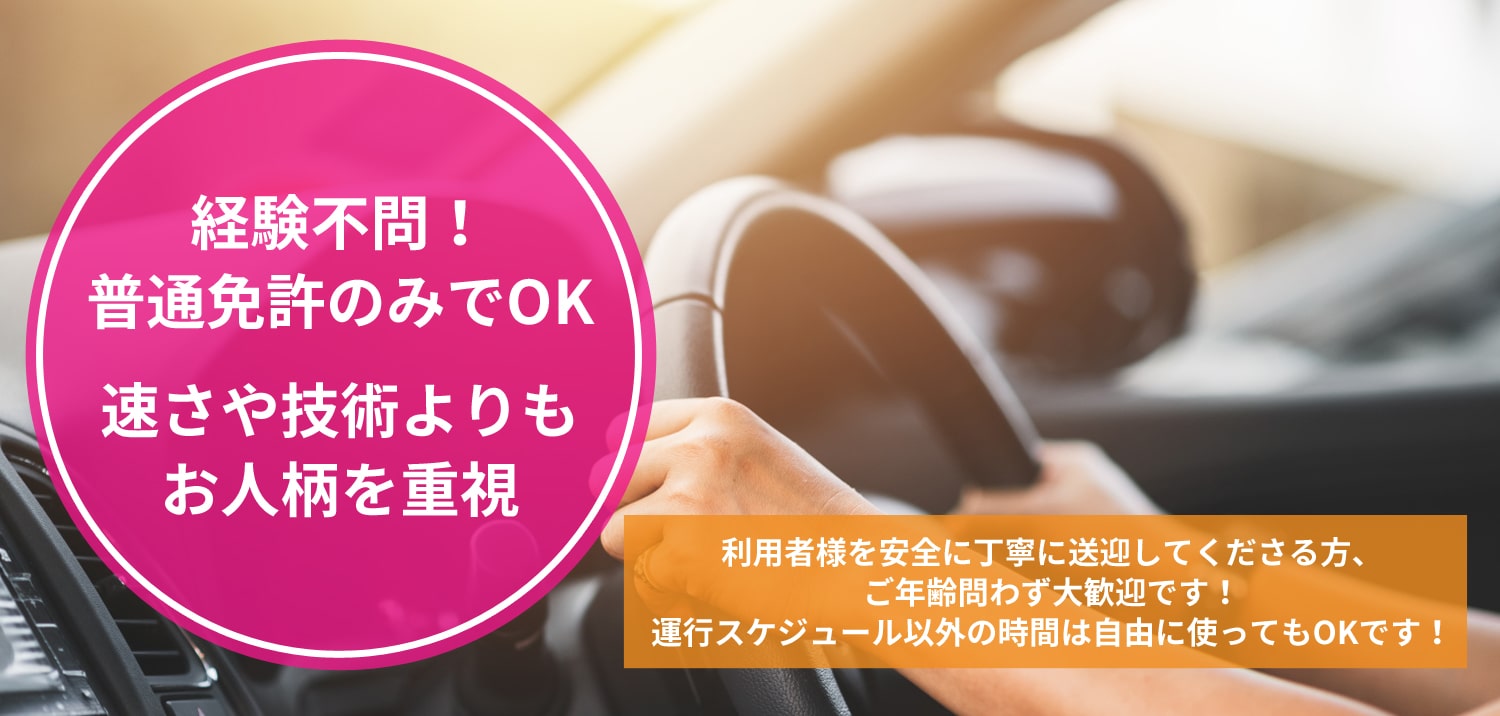 経験不問！
普通免許のみでOK

速さや技術よりも
お人柄を重視

利用者様を安全に丁寧に送迎してくださる方、
ご年齢問わず大歓迎です！
運行スケジュール以外の時間は自由に使ってもOKです！